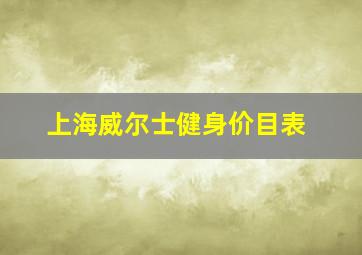 上海威尔士健身价目表